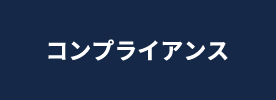 コンプライアンス